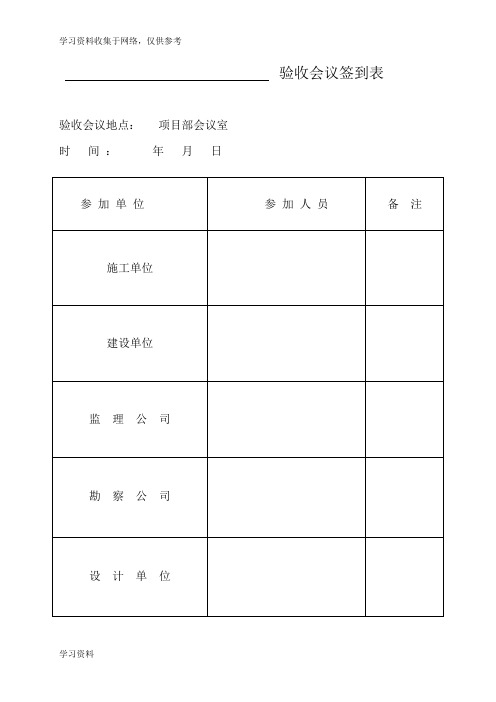 学习资料收集于网络，仅供参考

验收会议签到表

验收会议地点：　项目部会议室

时　间：　　年　月　日

| 参加单位 | 参加人员 | 备注 |
|---|---|---|
| 施工单位 | | |
| 建设单位 | | |
| 监理公司 | | |
| 勘察公司 | | |
| 设计单位 | | |

学习资料